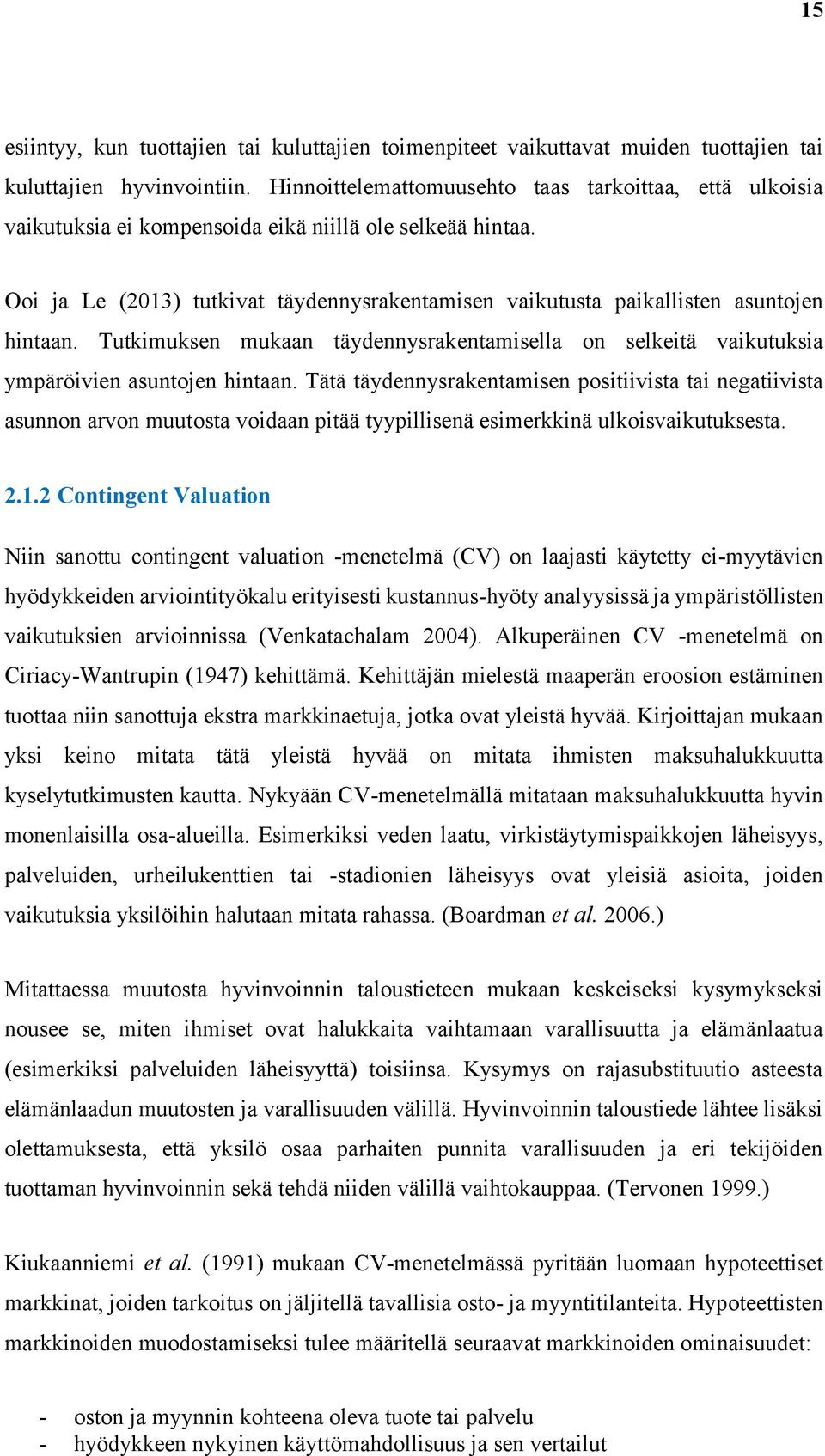 15

esiintyy, kun tuottajien tai kuluttajien toimenpiteet vaikuttavat muiden tuottajien tai kuluttajien hyvinvointiin. Hinnoittelemattomuusehto taas tarkoittaa, että ulkoisia vaikutuksia ei kompensoida eikä niillä ole selkeää hintaa.

Ooi ja Le (2013) tutkivat täydennysrakentamisen vaikutusta paikallisten asuntojen hintaan. Tutkimuksen mukaan täydennysrakentamisella on selkeitä vaikutuksia ympäröivien asuntojen hintaan. Tätä täydennysrakentamisen positiivista tai negatiivista asunnon arvon muutosta voidaan pitää tyypillisenä esimerkkinä ulkoisvaikutuksesta.

2.1.2 Contingent Valuation

Niin sanottu contingent valuation -menetelmä (CV) on laajasti käytetty ei-myytävien hyödykkeiden arviointityökalu erityisesti kustannus-hyöty analyysissä ja ympäristöllisten vaikutuksien arvioinnissa (Venkatachalam 2004). Alkuperäinen CV -menetelmä on Ciriacy-Wantrupin (1947) kehittämä. Kehittäjän mielestä maaperän eroosion estäminen tuottaa niin sanottuja ekstra markkinaetuja, jotka ovat yleistä hyvää. Kirjoittajan mukaan yksi keino mitata tätä yleistä hyvää on mitata ihmisten maksuhalukkuutta kyselytutkimusten kautta. Nykyään CV-menetelmällä mitataan maksuhalukkuutta hyvin monenlaisilla osa-alueilla. Esimerkiksi veden laatu, virkistäytymispaikkojen läheisyys, palveluiden, urheilukenttien tai -stadionien läheisyys ovat yleisiä asioita, joiden vaikutuksia yksilöihin halutaan mitata rahassa. (Boardman et al. 2006.)

Mitattaessa muutosta hyvinvoinnin taloustieteen mukaan keskeiseksi kysymykseksi nousee se, miten ihmiset ovat halukkaita vaihtamaan varallisuutta ja elämänlaatua (esimerkiksi palveluiden läheisyyttä) toisiinsa. Kysymys on rajasubstituutio asteesta elämänlaadun muutosten ja varallisuuden välillä. Hyvinvoinnin taloustiede lähtee lisäksi olettamuksesta, että yksilö osaa parhaiten punnita varallisuuden ja eri tekijöiden tuottaman hyvinvoinnin sekä tehdä niiden välillä vaihtokauppaa. (Tervonen 1999.)

Kiukaanniemi et al. (1991) mukaan CV-menetelmässä pyritään luomaan hypoteettiset markkinat, joiden tarkoitus on jäljitellä tavallisia osto- ja myyntitilanteita. Hypoteettisten markkinoiden muodostamiseksi tulee määritellä seuraavat markkinoiden ominaisuudet:

- oston ja myynnin kohteena oleva tuote tai palvelu
- hyödykkeen nykyinen käyttömahdollisuus ja sen vertailut